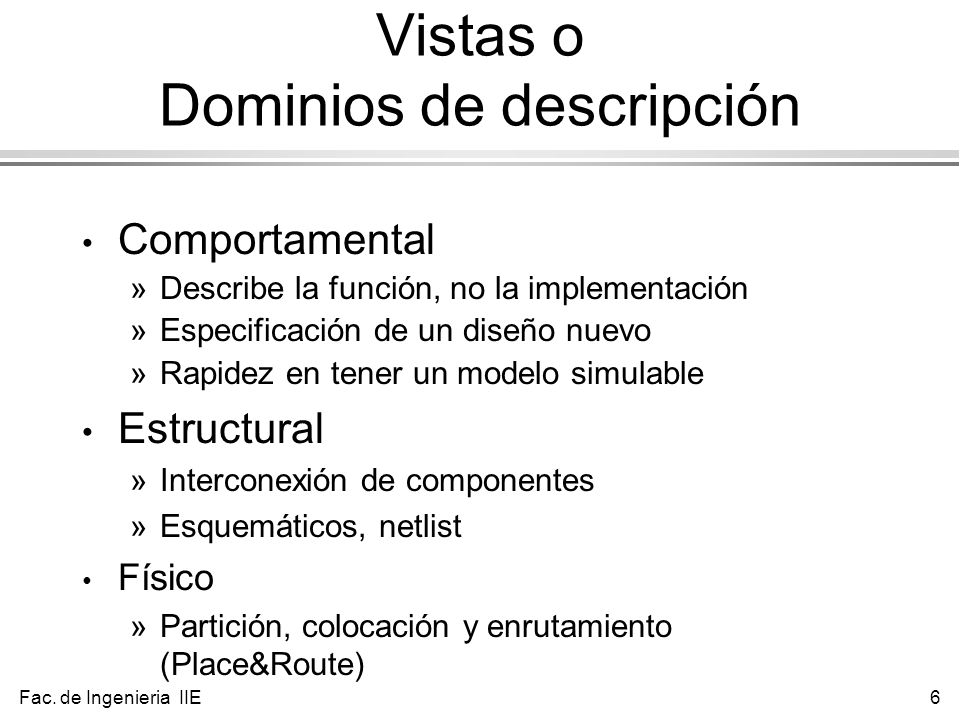 Vistas o
Dominios de descripción

• Comportamental
» Describe la función, no la implementación
» Especificación de un diseño nuevo
» Rapidez en tener un modelo simulable

• Estructural
» Interconexión de componentes
» Esquemáticos, netlist

• Físico
» Partición, colocación y enrutamiento (Place&Route)

Fac. de Ingenieria IIE

6